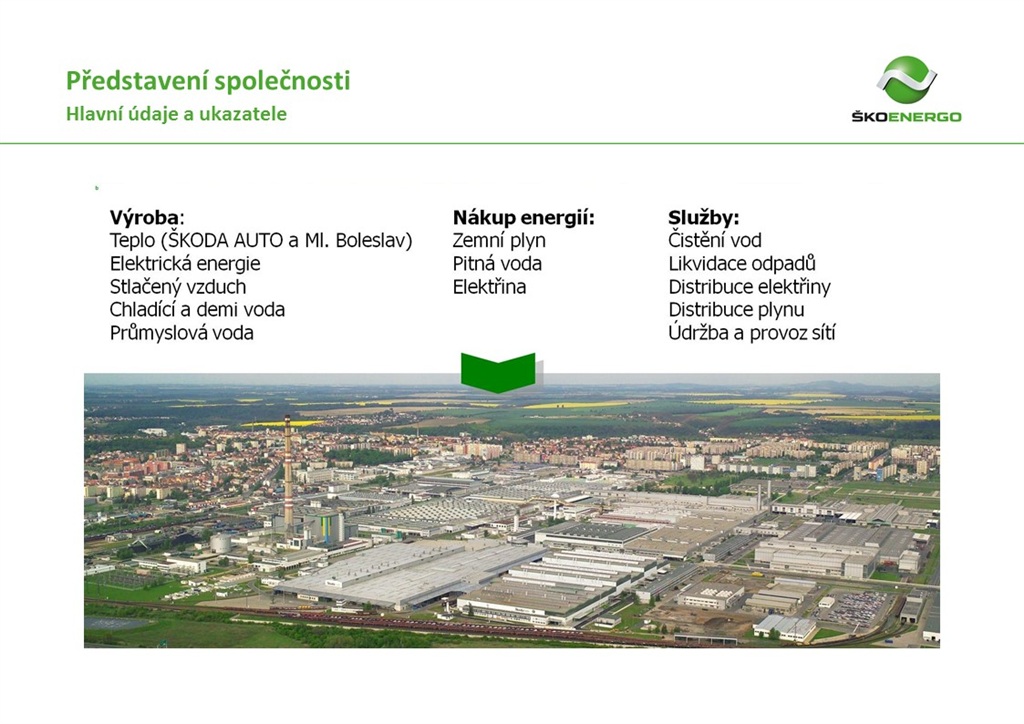 Představení společnosti
Hlavní údaje a ukazatele

ŠKOENERGO

Výroba:
Teplo (ŠKODA AUTO a Ml. Boleslav)
Elektrická energie
Stlačený vzduch
Chladící a demi voda
Průmyslová voda

Nákup energií:
Zemní plyn
Pitná voda
Elektřina

Služby:
Čistění vod
Likvidace odpadů
Distribuce elektřiny
Distribuce plynu
Údržba a provoz sítí